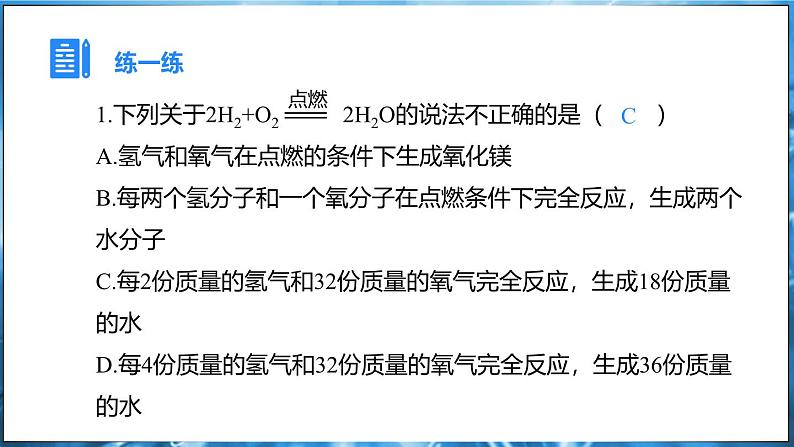 练一练

1.下列关于$2H_2+O_2 \xlongequal{点燃} 2H_2O$的说法不正确的是（ C ）

A.氢气和氧气在点燃的条件下生成氧化镁

B.每两个氢分子和一个氧分子在点燃条件下完全反应，生成两个水分子

C.每2份质量的氢气和32份质量的氧气完全反应，生成18份质量的水

D.每4份质量的氢气和32份质量的氧气完全反应，生成36份质量的水